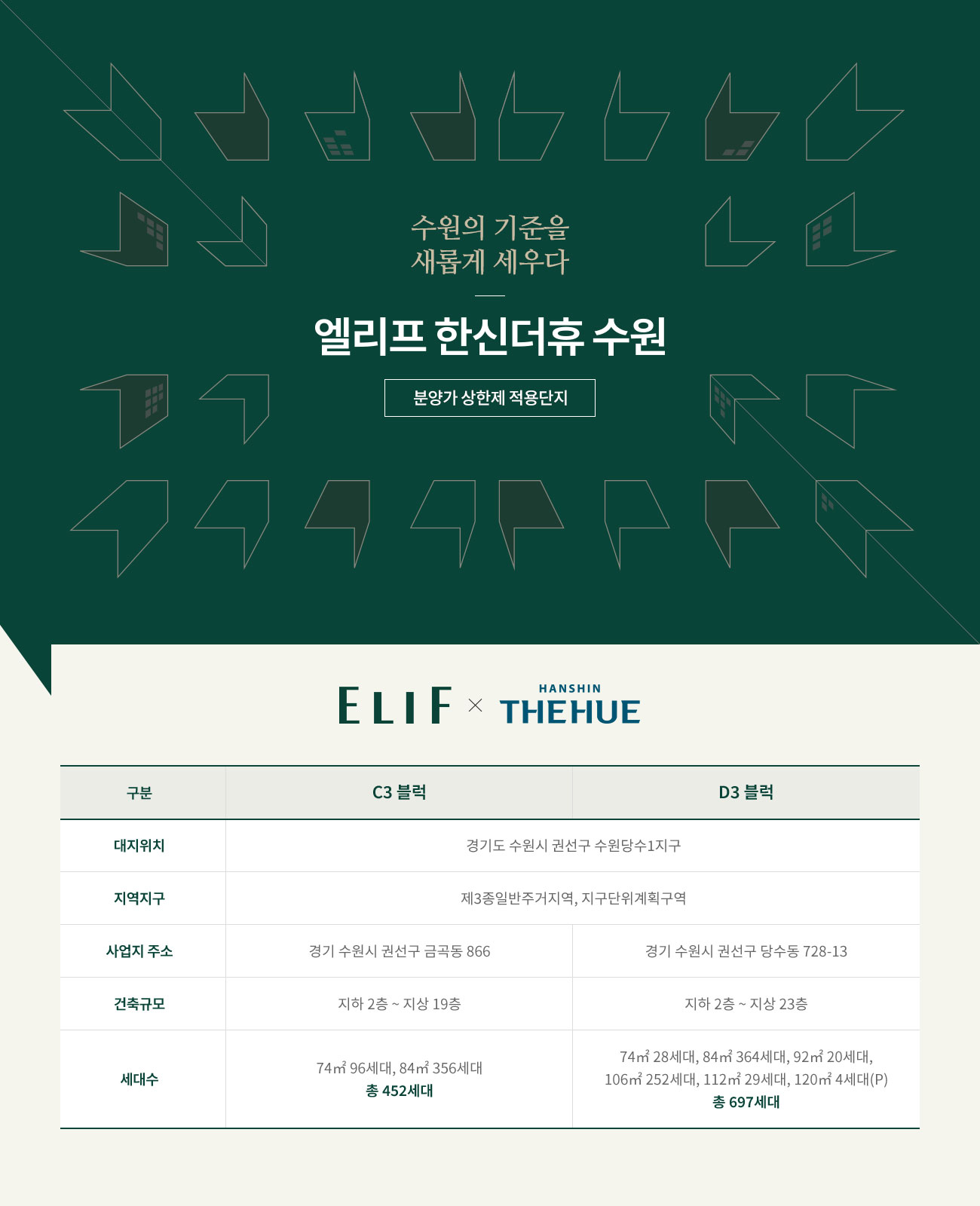 수원의 기준을
새롭게 세우다

엘리프 한신더휴 수원

분양가 상한제 적용단지

ELIF × HANSHIN THEHUE

| 구분 | C3 블럭 | D3 블럭 |
|---|---|---|
| 대지위치 | 경기도 수원시 권선구 수원당수1지구 | |
| 지역지구 | 제3종일반주거지역, 지구단위계획구역 | |
| 사업지 주소 | 경기 수원시 권선구 금곡동 866 | 경기 수원시 권선구 당수동 728-13 |
| 건축규모 | 지하 2층 ~ 지상 19층 | 지하 2층 ~ 지상 23층 |
| 세대수 | 74㎡ 96세대, 84㎡ 356세대 총 452세대 | 74㎡ 28세대, 84㎡ 364세대, 92㎡ 20세대, 106㎡ 252세대, 112㎡ 29세대, 120㎡ 4세대(P) 총 697세대 |